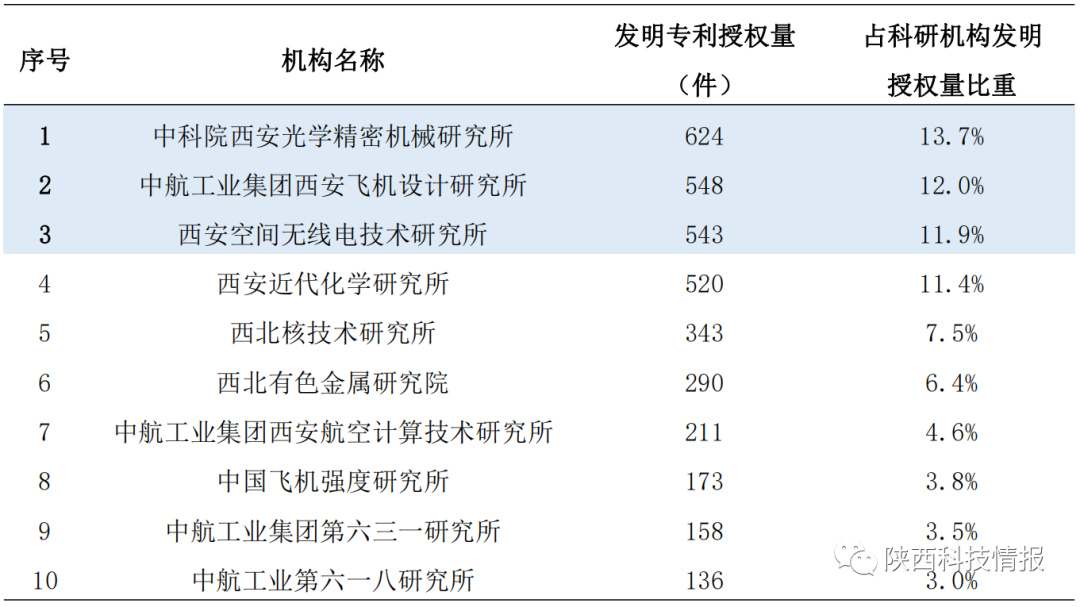 | 序号 | 机构名称 | 发明专利授权量（件） | 占科研机构发明授权量比重 |
|---|---|---|---|
| 1 | 中科院西安光学精密机械研究所 | 624 | 13.7% |
| 2 | 中航工业集团西安飞机设计研究所 | 548 | 12.0% |
| 3 | 西安空间无线电技术研究所 | 543 | 11.9% |
| 4 | 西安近代化学研究所 | 520 | 11.4% |
| 5 | 西北核技术研究所 | 343 | 7.5% |
| 6 | 西北有色金属研究院 | 290 | 6.4% |
| 7 | 中航工业集团西安航空计算技术研究所 | 211 | 4.6% |
| 8 | 中国飞机强度研究所 | 173 | 3.8% |
| 9 | 中航工业集团第六三一研究所 | 158 | 3.5% |
| 10 | 中航工业第六一八研究所 | 136 | 3.0% |

陕西科技情报